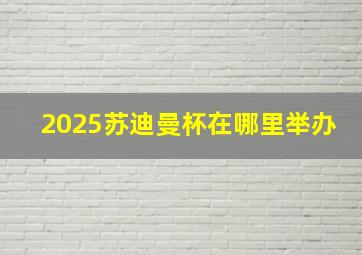 2025苏迪曼杯在哪里举办